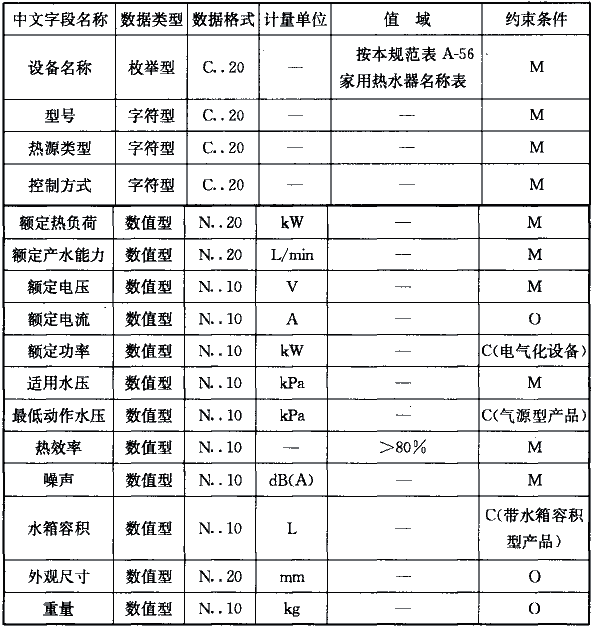 | 中文字段名称 | 数据类型 | 数据格式 | 计量单位 | 值　域 | 约束条件 |
|---|---|---|---|---|---|
| 设备名称 | 枚举型 | C..20 | — | 按本规范表 A-56 家用热水器名称表 | M |
| 型号 | 字符型 | C..20 | — | — | M |
| 热源类型 | 字符型 | C..20 | — | — | M |
| 控制方式 | 字符型 | C..20 | — | — | M |
| 额定热负荷 | 数值型 | N..20 | kW | — | M |
| 额定产水能力 | 数值型 | N..20 | L/min | — | M |
| 额定电压 | 数值型 | N..10 | V | — | M |
| 额定电流 | 数值型 | N..10 | A | — | O |
| 额定功率 | 数值型 | N..10 | kW | — | C(电气化设备) |
| 适用水压 | 数值型 | N..10 | kPa | — | M |
| 最低动作水压 | 数值型 | N..10 | kPa | — | C(气源型产品) |
| 热效率 | 数值型 | N..10 | — | >80% | M |
| 噪声 | 数值型 | N..10 | dB(A) | — | M |
| 水箱容积 | 数值型 | N..10 | L | — | C(带水箱容积型产品) |
| 外观尺寸 | 数值型 | N..20 | mm | — | O |
| 重量 | 数值型 | N..10 | kg | — | O |